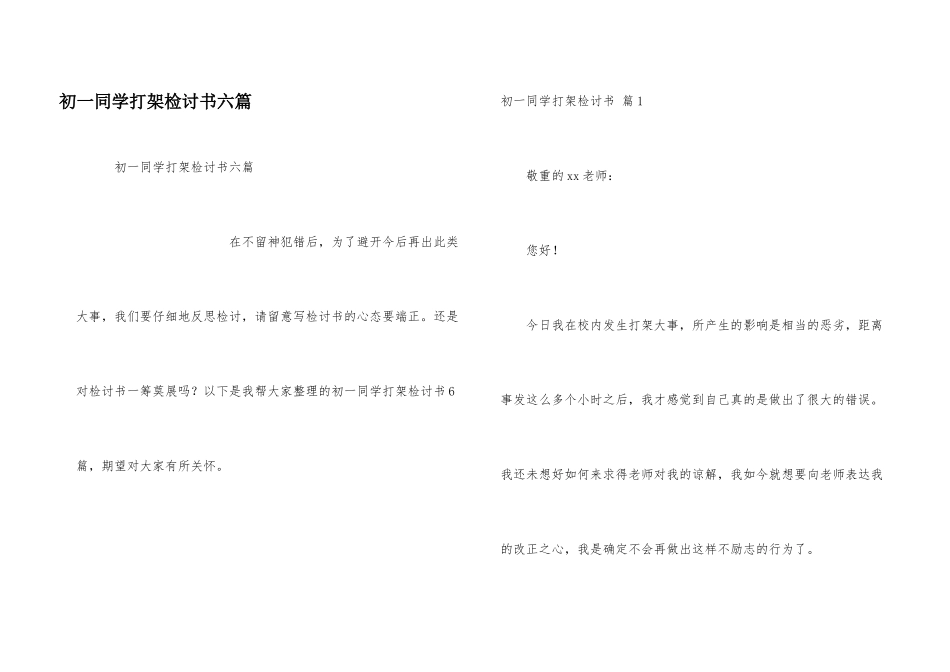 初一同学打架检讨书六篇

初一同学打架检讨书六篇

在不留神犯错后，为了避开今后再出此类大事，我们要仔细地反思检讨，请留意写检讨书的心态要端正。还是对检讨书一筹莫展吗？以下是我帮大家整理的初一同学打架检讨书6篇，期望对大家有所关怀。

初一同学打架检讨书 篇1

敬重的xx老师：

您好！

今日我在校内发生打架大事，所产生的影响是相当的恶劣，距离事发这么多个小时之后，我才感觉到自己真的是做出了很大的错误。我还未想好如何来求得老师对我的谅解，我如今就想要向老师表达我的改正之心，我是确定不会再做出这样不励志的行为了。